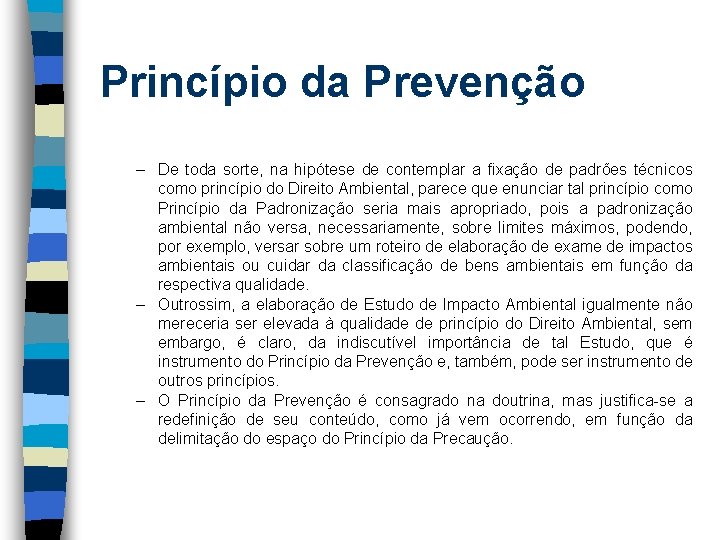 Princípio da Prevenção

– De toda sorte, na hipótese de contemplar a fixação de padrões técnicos como princípio do Direito Ambiental, parece que enunciar tal princípio como Princípio da Padronização seria mais apropriado, pois a padronização ambiental não versa, necessariamente, sobre limites máximos, podendo, por exemplo, versar sobre um roteiro de elaboração de exame de impactos ambientais ou cuidar da classificação de bens ambientais em função da respectiva qualidade.

– Outrossim, a elaboração de Estudo de Impacto Ambiental igualmente não mereceria ser elevada à qualidade de princípio do Direito Ambiental, sem embargo, é claro, da indiscutível importância de tal Estudo, que é instrumento do Princípio da Prevenção e, também, pode ser instrumento de outros princípios.

– O Princípio da Prevenção é consagrado na doutrina, mas justifica-se a redefinição de seu conteúdo, como já vem ocorrendo, em função da delimitação do espaço do Princípio da Precaução.